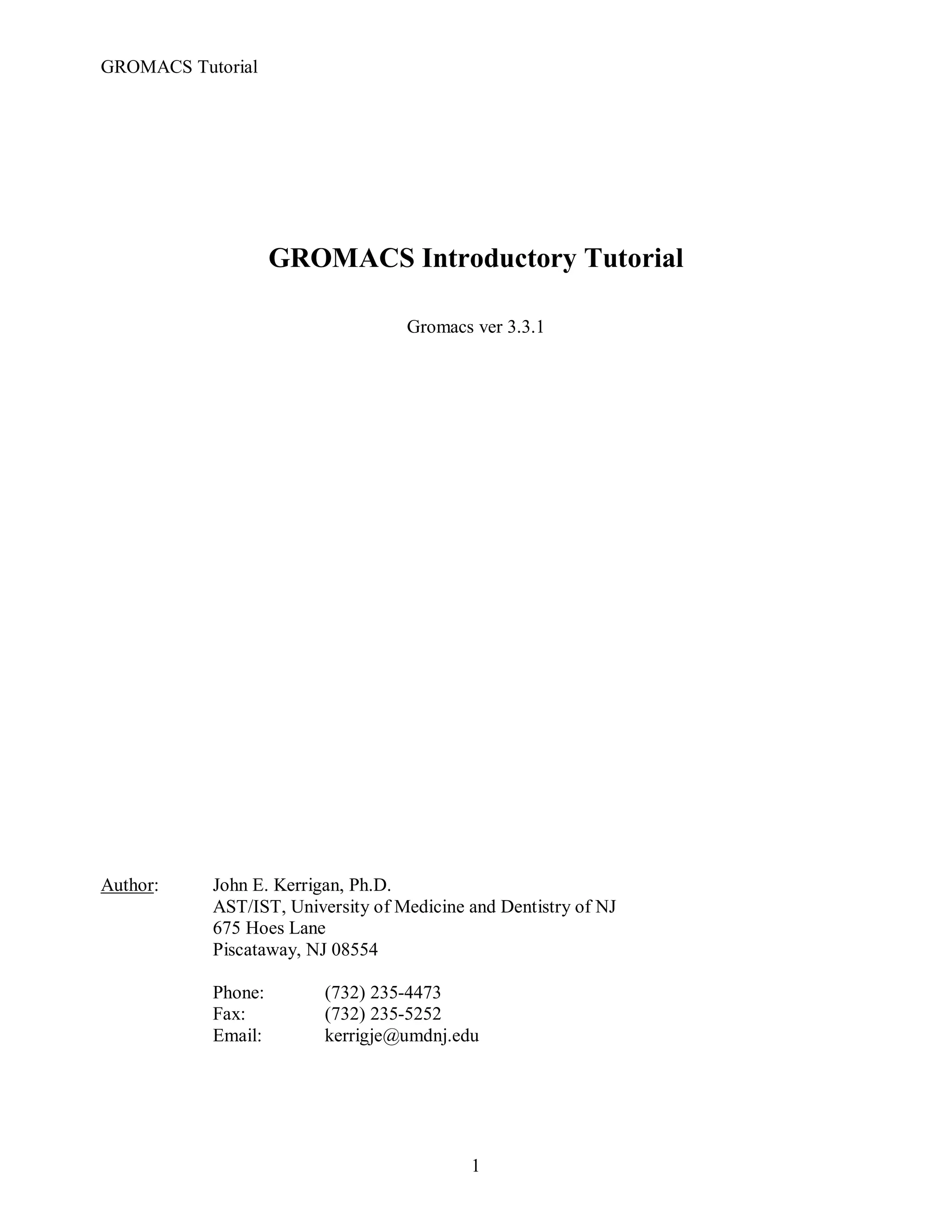 GROMACS Tutorial

GROMACS Introductory Tutorial

Gromacs ver 3.3.1

Author: John E. Kerrigan, Ph.D.
AST/IST, University of Medicine and Dentistry of NJ
675 Hoes Lane
Piscataway, NJ 08554

Phone: (732) 235-4473
Fax: (732) 235-5252
Email: kerrigje@umdnj.edu

1